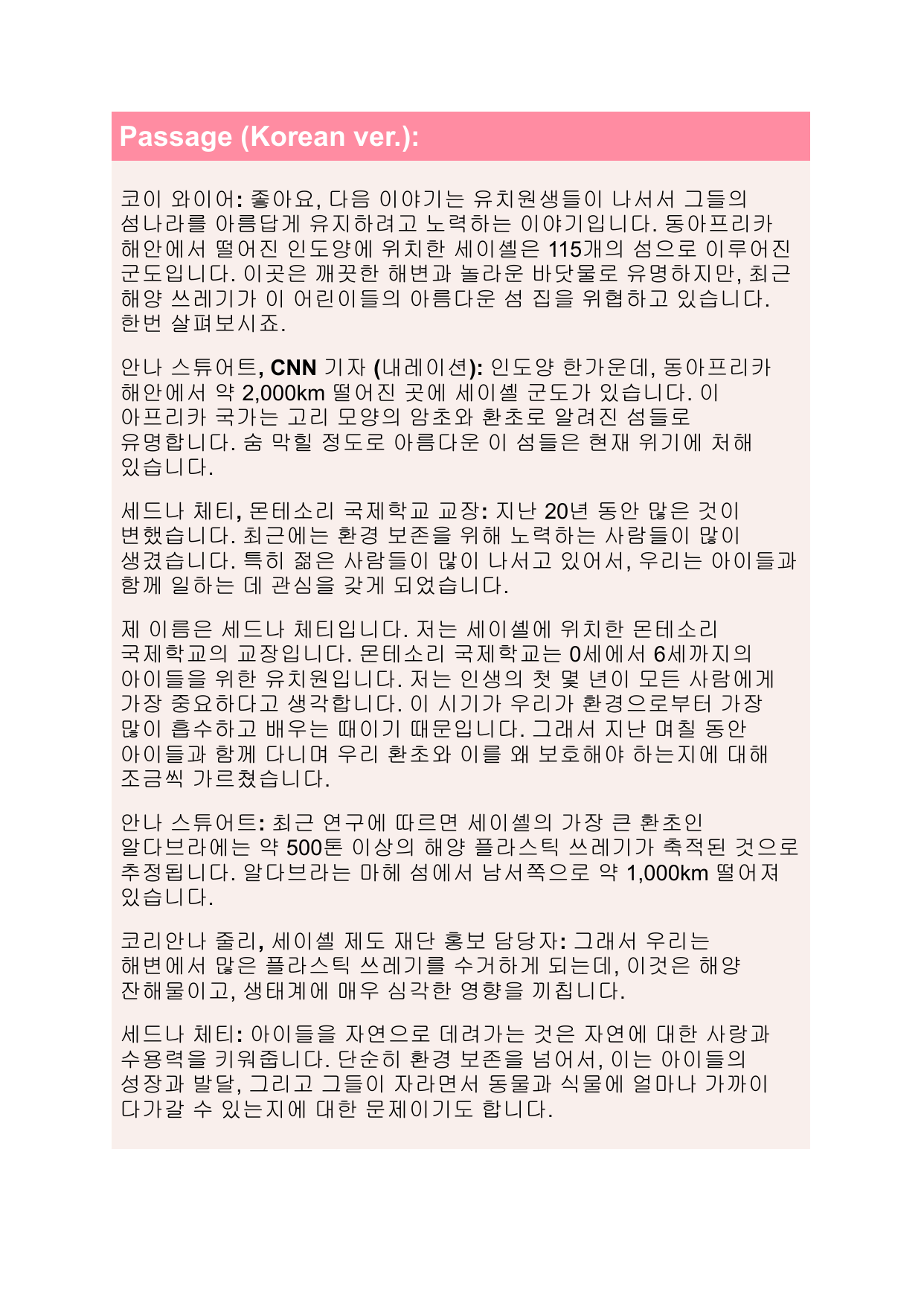 Passage (Korean ver.):

코이 와이어: 좋아요, 다음 이야기는 유치원생들이 나서서 그들의 섬나라를 아름답게 유지하려고 노력하는 이야기입니다. 동아프리카 해안에서 떨어진 인도양에 위치한 세이셸은 115개의 섬으로 이루어진 군도입니다. 이곳은 깨끗한 해변과 놀라운 바닷물로 유명하지만, 최근 해양 쓰레기가 이 어린이들의 아름다운 섬 집을 위협하고 있습니다. 한번 살펴보시죠.

안나 스튜어트, CNN 기자 (내레이션): 인도양 한가운데, 동아프리카 해안에서 약 2,000km 떨어진 곳에 세이셸 군도가 있습니다. 이 아프리카 국가는 고리 모양의 암초와 환초로 알려진 섬들로 유명합니다. 숨 막힐 정도로 아름다운 이 섬들은 현재 위기에 처해 있습니다.

세드나 체티, 몬테소리 국제학교 교장: 지난 20년 동안 많은 것이 변했습니다. 최근에는 환경 보존을 위해 노력하는 사람들이 많이 생겼습니다. 특히 젊은 사람들이 많이 나서고 있어서, 우리는 아이들과 함께 일하는 데 관심을 갖게 되었습니다.

제 이름은 세드나 체티입니다. 저는 세이셸에 위치한 몬테소리 국제학교의 교장입니다. 몬테소리 국제학교는 0세에서 6세까지의 아이들을 위한 유치원입니다. 저는 인생의 첫 몇 년이 모든 사람에게 가장 중요하다고 생각합니다. 이 시기가 우리가 환경으로부터 가장 많이 흡수하고 배우는 때이기 때문입니다. 그래서 지난 며칠 동안 아이들과 함께 다니며 우리 환초와 이를 왜 보호해야 하는지에 대해 조금씩 가르쳤습니다.

안나 스튜어트: 최근 연구에 따르면 세이셸의 가장 큰 환초인 알다브라에는 약 500톤 이상의 해양 플라스틱 쓰레기가 축적된 것으로 추정됩니다. 알다브라는 마헤 섬에서 남서쪽으로 약 1,000km 떨어져 있습니다.

코리안나 줄리, 세이셸 제도 재단 홍보 담당자: 그래서 우리는 해변에서 많은 플라스틱 쓰레기를 수거하게 되는데, 이것은 해양 잔해물이고, 생태계에 매우 심각한 영향을 끼칩니다.

세드나 체티: 아이들을 자연으로 데려가는 것은 자연에 대한 사랑과 수용력을 키워줍니다. 단순히 환경 보존을 넘어서, 이는 아이들의 성장과 발달, 그리고 그들이 자라면서 동물과 식물에 얼마나 가까이 다가갈 수 있는지에 대한 문제이기도 합니다.